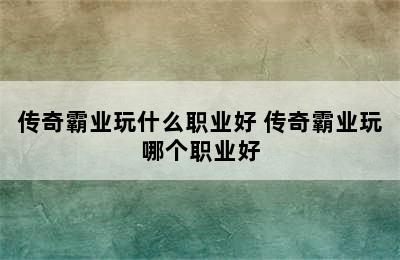 传奇霸业玩什么职业好 传奇霸业玩哪个职业好